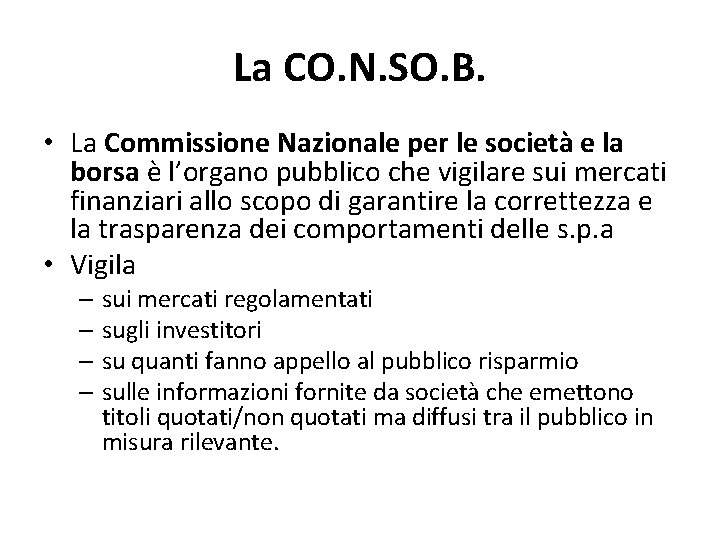 La CO.N.SO.B.

• La Commissione Nazionale per le società e la borsa è l'organo pubblico che vigilare sui mercati finanziari allo scopo di garantire la correttezza e la trasparenza dei comportamenti delle s.p.a

• Vigila
– sui mercati regolamentati
– sugli investitori
– su quanti fanno appello al pubblico risparmio
– sulle informazioni fornite da società che emettono titoli quotati/non quotati ma diffusi tra il pubblico in misura rilevante.